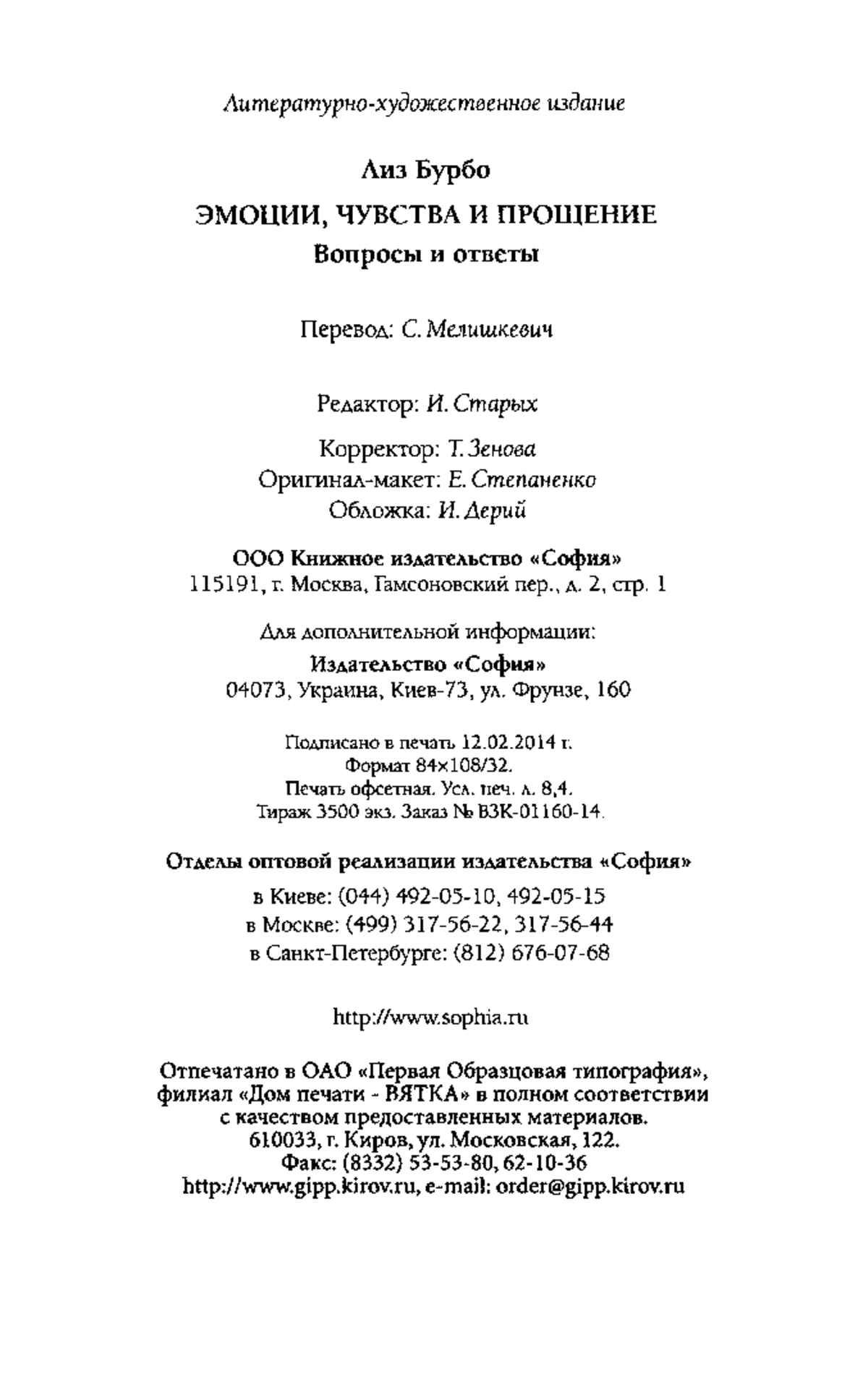 Литературно-художественное издание

Лиз Бурбо

ЭМОЦИИ, ЧУВСТВА И ПРОЩЕНИЕ

Вопросы и ответы

Перевод: С. Мелишкевич

Редактор: И. Старых

Корректор: Т. Зенова
Оригинал-макет: Е. Степаненко
Обложка: И. Дерий

ООО Книжное издательство «София»
115191, г. Москва, Гамсоновский пер., д. 2, стр. 1

Для дополнительной информации:
Издательство «София»
04073, Украина, Киев-73, ул. Фрунзе, 160

Подписано в печать 12.02.2014 г.
Формат 84×108/32.
Печать офсетная. Усл. печ. л. 8,4.
Тираж 3500 экз. Заказ № ВЗК-01160-14.

Отделы оптовой реализации издательства «София»

в Киеве: (044) 492-05-10, 492-05-15
в Москве: (499) 317-56-22, 317-56-44
в Санкт-Петербурге: (812) 676-07-68

http://www.sophia.ru

Отпечатано в ОАО «Первая Образцовая типография», филиал «Дом печати - ВЯТКА» в полном соответствии с качеством предоставленных материалов.
610033, г. Киров, ул. Московская, 122.
Факс: (8332) 53-53-80, 62-10-36
http://www.gipp.kirov.ru, e-mail: order@gipp.kirov.ru